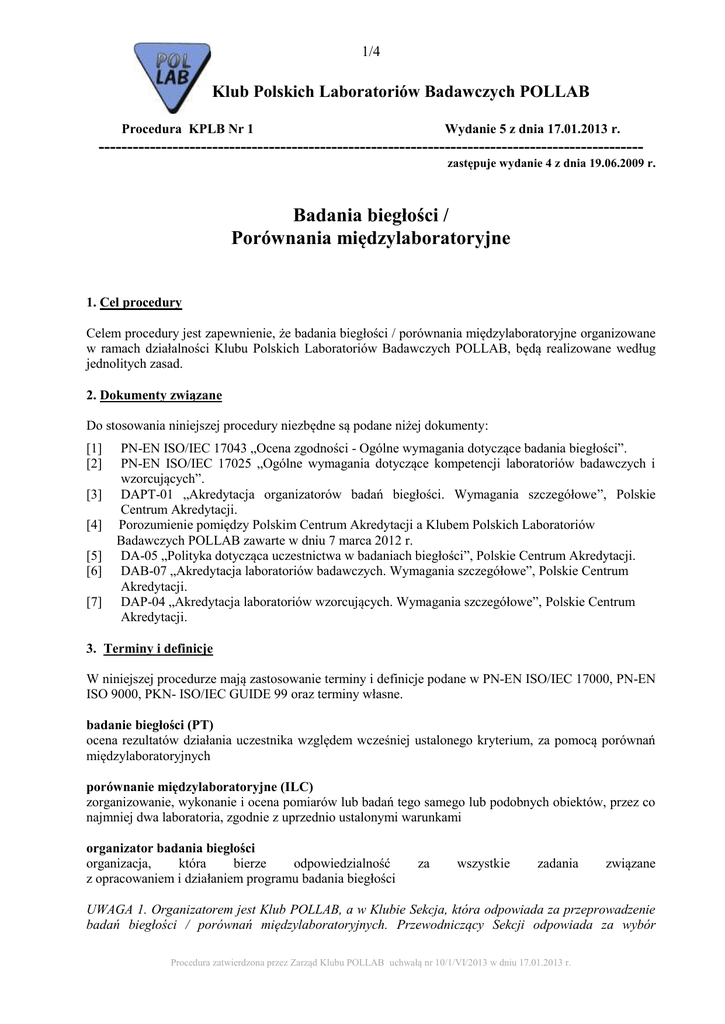 POL LAB

1/4

Klub Polskich Laboratoriów Badawczych POLLAB

Procedura KPLB Nr 1 Wydanie 5 z dnia 17.01.2013 r.

-----------------------------------------------------------------------------------------------

zastępuje wydanie 4 z dnia 19.06.2009 r.

Badania biegłości /
Porównania międzylaboratoryjne

1. Cel procedury

Celem procedury jest zapewnienie, że badania biegłości / porównania międzylaboratoryjne organizowane w ramach działalności Klubu Polskich Laboratoriów Badawczych POLLAB, będą realizowane według jednolitych zasad.

2. Dokumenty związane

Do stosowania niniejszej procedury niezbędne są podane niżej dokumenty:

[1] PN-EN ISO/IEC 17043 „Ocena zgodności - Ogólne wymagania dotyczące badania biegłości”.
[2] PN-EN ISO/IEC 17025 „Ogólne wymagania dotyczące kompetencji laboratoriów badawczych i wzorcujących”.
[3] DAPT-01 „Akredytacja organizatorów badań biegłości. Wymagania szczegółowe”, Polskie Centrum Akredytacji.
[4] Porozumienie pomiędzy Polskim Centrum Akredytacji a Klubem Polskich Laboratoriów Badawczych POLLAB zawarte w dniu 7 marca 2012 r.
[5] DA-05 „Polityka dotycząca uczestnictwa w badaniach biegłości”, Polskie Centrum Akredytacji.
[6] DAB-07 „Akredytacja laboratoriów badawczych. Wymagania szczegółowe”, Polskie Centrum Akredytacji.
[7] DAP-04 „Akredytacja laboratoriów wzorcujących. Wymagania szczegółowe”, Polskie Centrum Akredytacji.

3. Terminy i definicje

W niniejszej procedurze mają zastosowanie terminy i definicje podane w PN-EN ISO/IEC 17000, PN-EN ISO 9000, PKN- ISO/IEC GUIDE 99 oraz terminy własne.

badanie biegłości (PT)
ocena rezultatów działania uczestnika względem wcześniej ustalonego kryterium, za pomocą porównań międzylaboratoryjnych

porównanie międzylaboratoryjne (ILC)
zorganizowanie, wykonanie i ocena pomiarów lub badań tego samego lub podobnych obiektów, przez co najmniej dwa laboratoria, zgodnie z uprzednio ustalonymi warunkami

organizator badania biegłości
organizacja, która bierze odpowiedzialność za wszystkie zadania związane z opracowaniem i działaniem programu badania biegłości

UWAGA 1. Organizatorem jest Klub POLLAB, a w Klubie Sekcja, która odpowiada za przeprowadzenie badań biegłości / porównań międzylaboratoryjnych. Przewodniczący Sekcji odpowiada za wybór

Procedura zatwierdzona przez Zarząd Klubu POLLAB uchwałą nr 10/1/VI/2013 w dniu 17.01.2013 r.